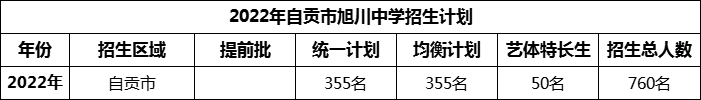 2022年自贡市旭川中学招生计划

| 年份 | 招生区域 | 提前批 | 统一计划 | 均衡计划 | 艺体特长生 | 招生总人数 |
|---|---|---|---|---|---|---|
| 2022年 | 自贡市 |  | 355名 | 355名 | 50名 | 760名 |